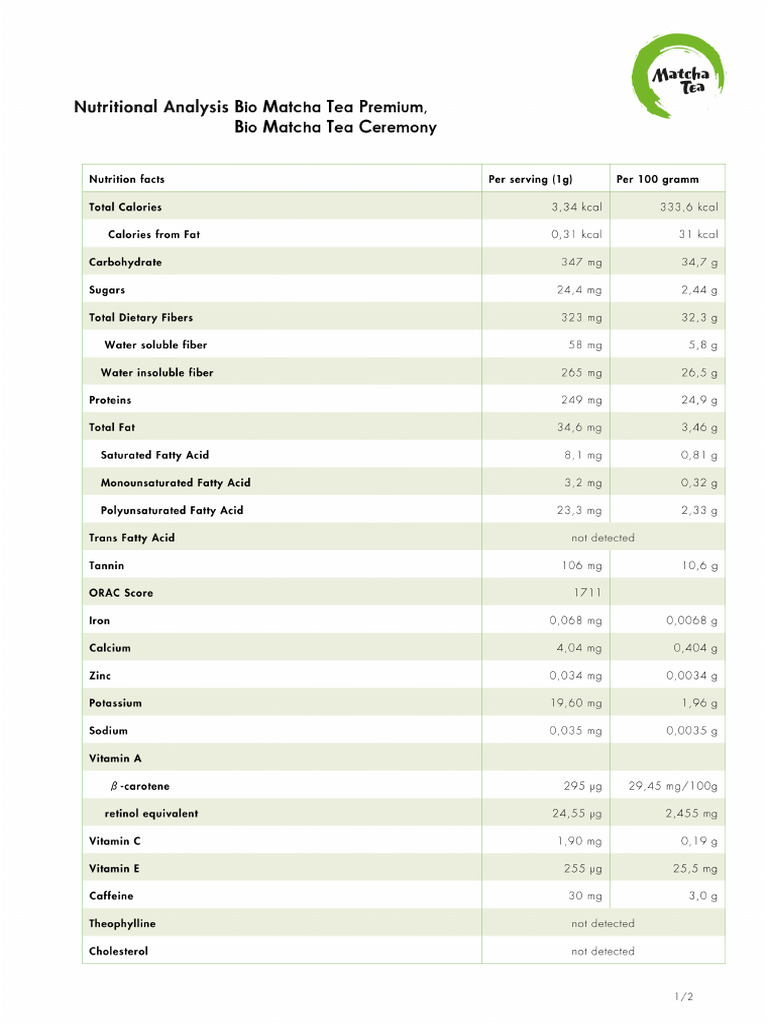 Matcha Tea

Nutritional Analysis Bio Matcha Tea Premium,
Bio Matcha Tea Ceremony

| Nutrition facts | Per serving (1g) | Per 100 gramm |
|---|---|---|
| Total Calories | 3,34 kcal | 333,6 kcal |
| Calories from Fat | 0,31 kcal | 31 kcal |
| Carbohydrate | 347 mg | 34,7 g |
| Sugars | 24,4 mg | 2,44 g |
| Total Dietary Fibers | 323 mg | 32,3 g |
| Water soluble fiber | 58 mg | 5,8 g |
| Water insoluble fiber | 265 mg | 26,5 g |
| Proteins | 249 mg | 24,9 g |
| Total Fat | 34,6 mg | 3,46 g |
| Saturated Fatty Acid | 8,1 mg | 0,81 g |
| Monounsaturated Fatty Acid | 3,2 mg | 0,32 g |
| Polyunsaturated Fatty Acid | 23,3 mg | 2,33 g |
| Trans Fatty Acid | not detected | |
| Tannin | 106 mg | 10,6 g |
| ORAC Score | 1711 | |
| Iron | 0,068 mg | 0,0068 g |
| Calcium | 4,04 mg | 0,404 g |
| Zinc | 0,034 mg | 0,0034 g |
| Potassium | 19,60 mg | 1,96 g |
| Sodium | 0,035 mg | 0,0035 g |
| Vitamin A | | |
| $\beta$-carotene | 295 µg | 29,45 mg/100g |
| retinol equivalent | 24,55 µg | 2,455 mg |
| Vitamin C | 1,90 mg | 0,19 g |
| Vitamin E | 255 µg | 25,5 mg |
| Caffeine | 30 mg | 3,0 g |
| Theophylline | not detected | |
| Cholesterol | not detected | |

1/2